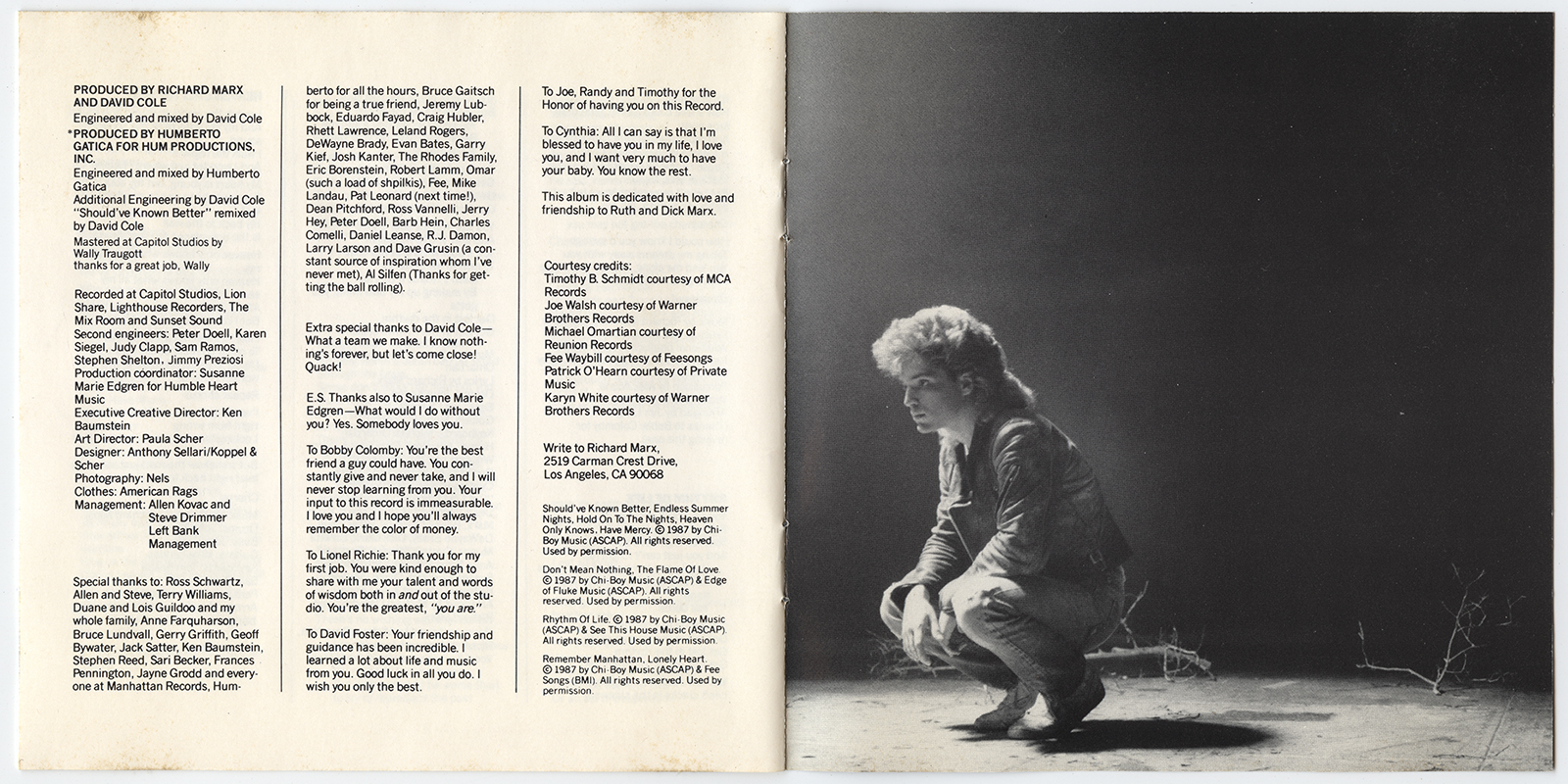 PRODUCED BY RICHARD MARX AND DAVID COLE
Engineered and mixed by David Cole
*PRODUCED BY HUMBERTO GATICA FOR HUM PRODUCTIONS, INC.
Engineered and mixed by Humberto Gatica
Additional Engineering by David Cole
"Should've Known Better" remixed by David Cole
Mastered at Capitol Studios by Wally Traugott
thanks for a great job, Wally

Recorded at Capitol Studios, Lion Share, Lighthouse Recorders, The Mix Room and Sunset Sound
Second engineers: Peter Doell, Karen Siegel, Judy Clapp, Sam Ramos, Stephen Shelton, Jimmy Preziosi
Production coordinator: Susanne Marie Edgren for Humble Heart Music
Executive Creative Director: Ken Baumstein
Art Director: Paula Scher
Designer: Anthony Sellari/Koppel & Scher
Photography: Nels
Clothes: American Rags
Management: Allen Kovac and Steve Drimmer Left Bank Management

Special thanks to: Ross Schwartz, Allen and Steve, Terry Williams, Duane and Lois Guildoo and my whole family, Anne Farquharson, Bruce Lundvall, Gerry Griffith, Geoff Bywater, Jack Satter, Ken Baumstein, Stephen Reed, Sari Becker, Frances Pennington, Jayne Grodd and everyone at Manhattan Records, Humberto for all the hours, Bruce Gaitsch for being a true friend, Jeremy Lubbock, Eduardo Fayad, Craig Hubler, Rhett Lawrence, Leland Rogers, DeWayne Brady, Evan Bates, Garry Kief, Josh Kanter, The Rhodes Family, Eric Borenstein, Robert Lamm, Omar (such a load of shpilkis), Fee, Mike Landau, Pat Leonard (next time!), Dean Pitchford, Ross Vannelli, Jerry Hey, Peter Doell, Barb Hein, Charles Comelli, Daniel Leanse, R.J. Damon, Larry Larson and Dave Grusin (a constant source of inspiration whom I've never met), Al Silfen (Thanks for getting the ball rolling).

Extra special thanks to David Cole—What a team we make. I know nothing's forever, but let's come close! Quack!

E.S. Thanks also to Susanne Marie Edgren—What would I do without you? Yes. Somebody loves you.

To Bobby Colomby: You're the best friend a guy could have. You constantly give and never take, and I will never stop learning from you. Your input to this record is immeasurable. I love you and I hope you'll always remember the color of money.

To Lionel Richie: Thank you for my first job. You were kind enough to share with me your talent and words of wisdom both in and out of the studio. You're the greatest, "you are."

To David Foster: Your friendship and guidance has been incredible. I learned a lot about life and music from you. Good luck in all you do. I wish you only the best.

To Joe, Randy and Timothy for the Honor of having you on this Record.

To Cynthia: All I can say is that I'm blessed to have you in my life, I love you, and I want very much to have your baby. You know the rest.

This album is dedicated with love and friendship to Ruth and Dick Marx.

Courtesy credits:
Timothy B. Schmidt courtesy of MCA Records
Joe Walsh courtesy of Warner Brothers Records
Michael Omartian courtesy of Reunion Records
Fee Waybill courtesy of Feesongs
Patrick O'Hearn courtesy of Private Music
Karyn White courtesy of Warner Brothers Records

Write to Richard Marx, 2519 Carman Crest Drive, Los Angeles, CA 90068

Should've Known Better, Endless Summer Nights, Hold On To The Nights, Heaven Only Knows, Have Mercy. © 1987 by Chi-Boy Music (ASCAP). All rights reserved. Used by permission.

Don't Mean Nothing, The Flame Of Love. © 1987 by Chi-Boy Music (ASCAP) & Edge of Fluke Music (ASCAP). All rights reserved. Used by permission.

Rhythm Of Life. © 1987 by Chi-Boy Music (ASCAP) & See This House Music (ASCAP). All rights reserved. Used by permission.

Remember Manhattan, Lonely Heart. © 1987 by Chi-Boy Music (ASCAP) & Fee Songs (BMI). All rights reserved. Used by permission.